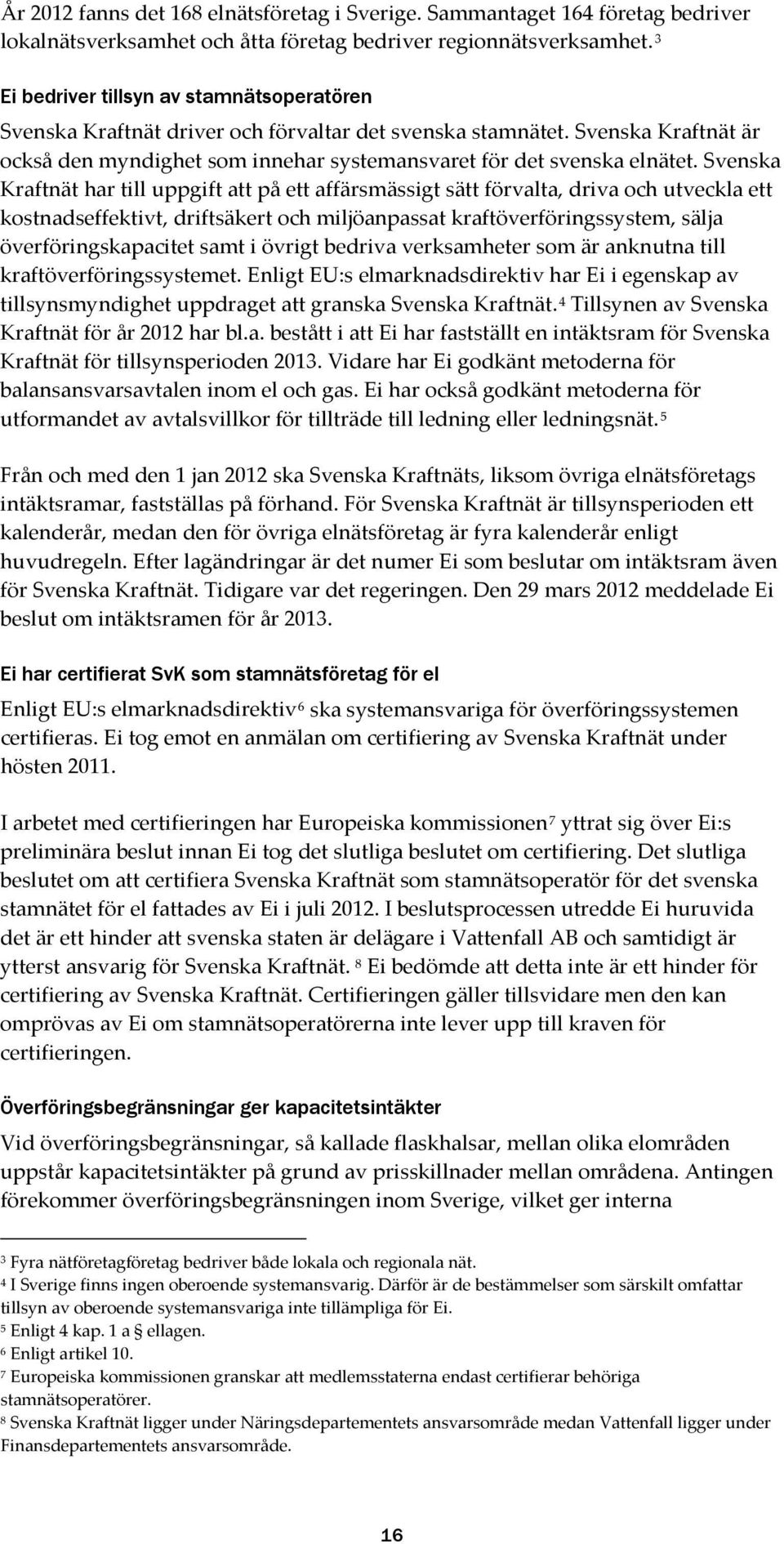 År 2012 fanns det 168 elnätsföretag i Sverige. Sammantaget 164 företag bedriver lokalnätsverksamhet och åtta företag bedriver regionnätsverksamhet. $^3$

Ei bedriver tillsyn av stamnätsoperatören

Svenska Kraftnät driver och förvaltar det svenska stamnätet. Svenska Kraftnät är också den myndighet som innehar systemansvaret för det svenska elnätet. Svenska Kraftnät har till uppgift att på ett affärsmässigt sätt förvalta, driva och utveckla ett kostnadseffektivt, driftsäkert och miljöanpassat kraftöverföringssystem, sälja överföringskapacitet samt i övrigt bedriva verksamheter som är anknutna till kraftöverföringssystemet. Enligt EU:s elmarknadsdirektiv har Ei i egenskap av tillsynsmyndighet uppdraget att granska Svenska Kraftnät.$^4$ Tillsynen av Svenska Kraftnät för år 2012 har bl.a. bestått i att Ei har fastställt en intäktsram för Svenska Kraftnät för tillsynsperioden 2013. Vidare har Ei godkänt metoderna för balansansvarsavtalen inom el och gas. Ei har också godkänt metoderna för utformandet av avtalsvillkor för tillträde till ledning eller ledningsnät.$^5$

Från och med den 1 jan 2012 ska Svenska Kraftnäts, liksom övriga elnätsföretags intäktsramar, fastställas på förhand. För Svenska Kraftnät är tillsynsperioden ett kalenderår, medan den för övriga elnätsföretag är fyra kalenderår enligt huvudregeln. Efter lagändringar är det numer Ei som beslutar om intäktsram även för Svenska Kraftnät. Tidigare var det regeringen. Den 29 mars 2012 meddelade Ei beslut om intäktsramen för år 2013.

Ei har certifierat SvK som stamnätsföretag för el

Enligt EU:s elmarknadsdirektiv$^6$ ska systemansvariga för överföringssystemen certifieras. Ei tog emot en anmälan om certifiering av Svenska Kraftnät under hösten 2011.

I arbetet med certifieringen har Europeiska kommissionen$^7$ yttrat sig över Ei:s preliminära beslut innan Ei tog det slutliga beslutet om certifiering. Det slutliga beslutet om att certifiera Svenska Kraftnät som stamnätsoperatör för det svenska stamnätet för el fattades av Ei i juli 2012. I beslutsprocessen utredde Ei huruvida det är ett hinder att svenska staten är delägare i Vattenfall AB och samtidigt är ytterst ansvarig för Svenska Kraftnät. $^8$ Ei bedömde att detta inte är ett hinder för certifiering av Svenska Kraftnät. Certifieringen gäller tillsvidare men den kan omprövas av Ei om stamnätsoperatörerna inte lever upp till kraven för certifieringen.

Överföringsbegränsningar ger kapacitetsintäkter

Vid överföringsbegränsningar, så kallade flaskhalsar, mellan olika elområden uppstår kapacitetsintäkter på grund av prisskillnader mellan områdena. Antingen förekommer överföringsbegränsningen inom Sverige, vilket ger interna

$^3$ Fyra nätföretagföretag bedriver både lokala och regionala nät.
$^4$ I Sverige finns ingen oberoende systemansvarig. Därför är de bestämmelser som särskilt omfattar tillsyn av oberoende systemansvariga inte tillämpliga för Ei.
$^5$ Enligt 4 kap. 1 a § ellagen.
$^6$ Enligt artikel 10.
$^7$ Europeiska kommissionen granskar att medlemsstaterna endast certifierar behöriga stamnätsoperatörer.
$^8$ Svenska Kraftnät ligger under Näringsdepartementets ansvarsområde medan Vattenfall ligger under Finansdepartementets ansvarsområde.

16